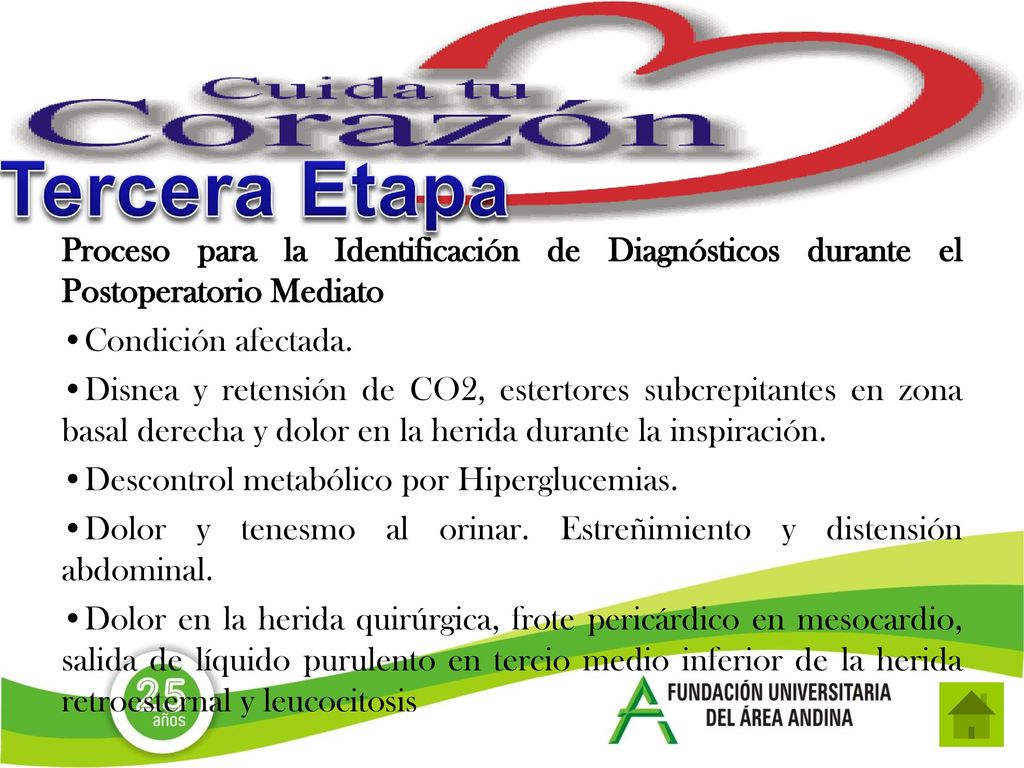 Cuida tu Corazón

Tercera Etapa

Proceso para la Identificación de Diagnósticos durante el Postoperatorio Mediato

•Condición afectada.

•Disnea y retensión de CO2, estertores subcrepitantes en zona basal derecha y dolor en la herida durante la inspiración.

•Descontrol metabólico por Hiperglucemias.

•Dolor y tenesmo al orinar. Estreñimiento y distensión abdominal.

•Dolor en la herida quirúrgica, frote pericárdico en mesocardio, salida de líquido purulento en tercio medio inferior de la herida retroesternal y leucocitosis

25 años

FUNDACIÓN UNIVERSITARIA DEL ÁREA ANDINA